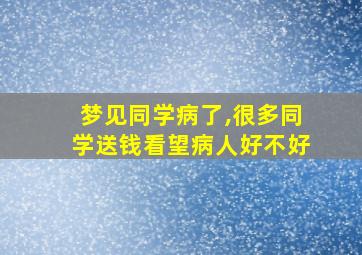 梦见同学病了,很多同学送钱看望病人好不好